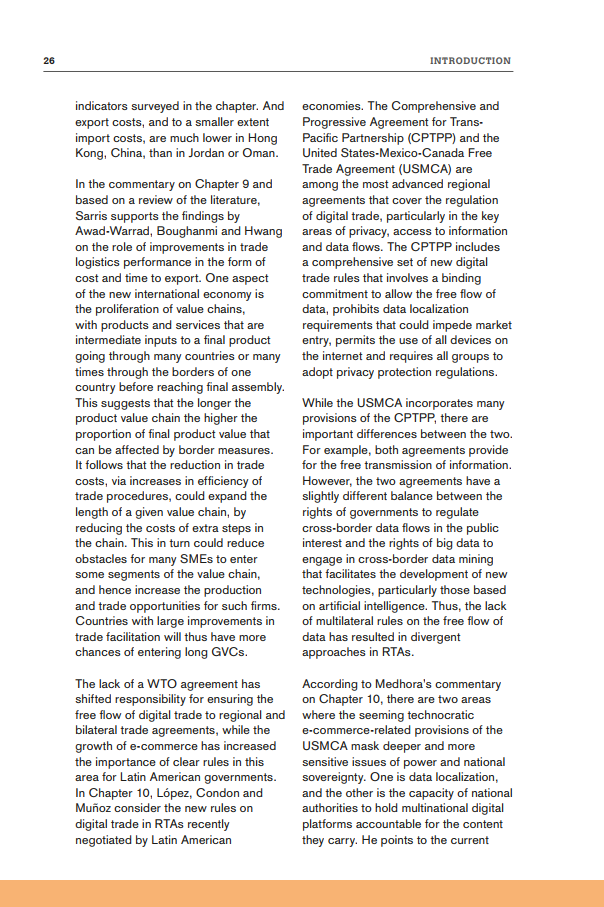 26

INTRODUCTION

indicators surveyed in the chapter. And export costs, and to a smaller extent import costs, are much lower in Hong Kong, China, than in Jordan or Oman.

In the commentary on Chapter 9 and based on a review of the literature, Sarris supports the findings by Awad-Warrad, Boughanmi and Hwang on the role of improvements in trade logistics performance in the form of cost and time to export. One aspect of the new international economy is the proliferation of value chains, with products and services that are intermediate inputs to a final product going through many countries or many times through the borders of one country before reaching final assembly. This suggests that the longer the product value chain the higher the proportion of final product value that can be affected by border measures. It follows that the reduction in trade costs, via increases in efficiency of trade procedures, could expand the length of a given value chain, by reducing the costs of extra steps in the chain. This in turn could reduce obstacles for many SMEs to enter some segments of the value chain, and hence increase the production and trade opportunities for such firms. Countries with large improvements in trade facilitation will thus have more chances of entering long GVCs.

The lack of a WTO agreement has shifted responsibility for ensuring the free flow of digital trade to regional and bilateral trade agreements, while the growth of e-commerce has increased the importance of clear rules in this area for Latin American governments. In Chapter 10, López, Condon and Muñoz consider the new rules on digital trade in RTAs recently negotiated by Latin American economies. The Comprehensive and Progressive Agreement for Trans-Pacific Partnership (CPTPP) and the United States-Mexico-Canada Free Trade Agreement (USMCA) are among the most advanced regional agreements that cover the regulation of digital trade, particularly in the key areas of privacy, access to information and data flows. The CPTPP includes a comprehensive set of new digital trade rules that involves a binding commitment to allow the free flow of data, prohibits data localization requirements that could impede market entry, permits the use of all devices on the internet and requires all groups to adopt privacy protection regulations.

While the USMCA incorporates many provisions of the CPTPP, there are important differences between the two. For example, both agreements provide for the free transmission of information. However, the two agreements have a slightly different balance between the rights of governments to regulate cross-border data flows in the public interest and the rights of big data to engage in cross-border data mining that facilitates the development of new technologies, particularly those based on artificial intelligence. Thus, the lack of multilateral rules on the free flow of data has resulted in divergent approaches in RTAs.

According to Medhora's commentary on Chapter 10, there are two areas where the seeming technocratic e-commerce-related provisions of the USMCA mask deeper and more sensitive issues of power and national sovereignty. One is data localization, and the other is the capacity of national authorities to hold multinational digital platforms accountable for the content they carry. He points to the current